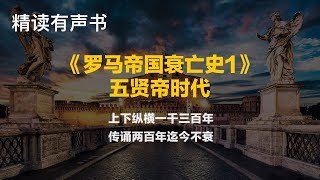 精读有声书

《罗马帝国衰亡史1》
五贤帝时代

上下纵横一千三百年
传诵两百年迄今不衰